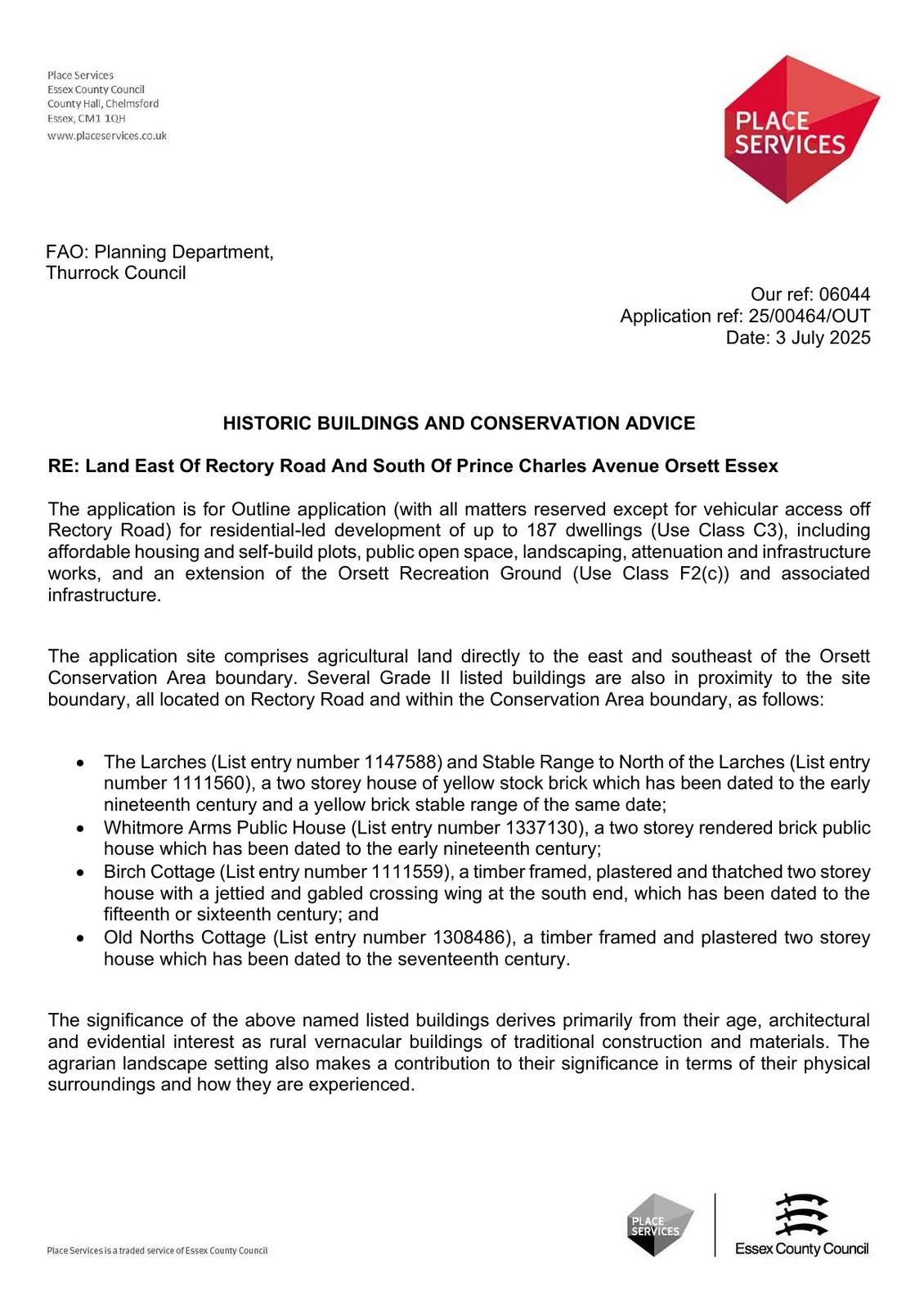 Place Services
Essex County Council
County Hall, Chelmsford
Essex, CM1 1QH
www.placeservices.co.uk

PLACE SERVICES

FAO: Planning Department,
Thurrock Council

Our ref: 06044
Application ref: 25/00464/OUT
Date: 3 July 2025

HISTORIC BUILDINGS AND CONSERVATION ADVICE

RE: Land East Of Rectory Road And South Of Prince Charles Avenue Orsett Essex

The application is for Outline application (with all matters reserved except for vehicular access off Rectory Road) for residential-led development of up to 187 dwellings (Use Class C3), including affordable housing and self-build plots, public open space, landscaping, attenuation and infrastructure works, and an extension of the Orsett Recreation Ground (Use Class F2(c)) and associated infrastructure.

The application site comprises agricultural land directly to the east and southeast of the Orsett Conservation Area boundary. Several Grade II listed buildings are also in proximity to the site boundary, all located on Rectory Road and within the Conservation Area boundary, as follows:

• The Larches (List entry number 1147588) and Stable Range to North of the Larches (List entry number 1111560), a two storey house of yellow stock brick which has been dated to the early nineteenth century and a yellow brick stable range of the same date;
• Whitmore Arms Public House (List entry number 1337130), a two storey rendered brick public house which has been dated to the early nineteenth century;
• Birch Cottage (List entry number 1111559), a timber framed, plastered and thatched two storey house with a jettied and gabled crossing wing at the south end, which has been dated to the fifteenth or sixteenth century; and
• Old Norths Cottage (List entry number 1308486), a timber framed and plastered two storey house which has been dated to the seventeenth century.

The significance of the above named listed buildings derives primarily from their age, architectural and evidential interest as rural vernacular buildings of traditional construction and materials. The agrarian landscape setting also makes a contribution to their significance in terms of their physical surroundings and how they are experienced.

Place Services is a traded service of Essex County Council

PLACE SERVICES

Essex County Council